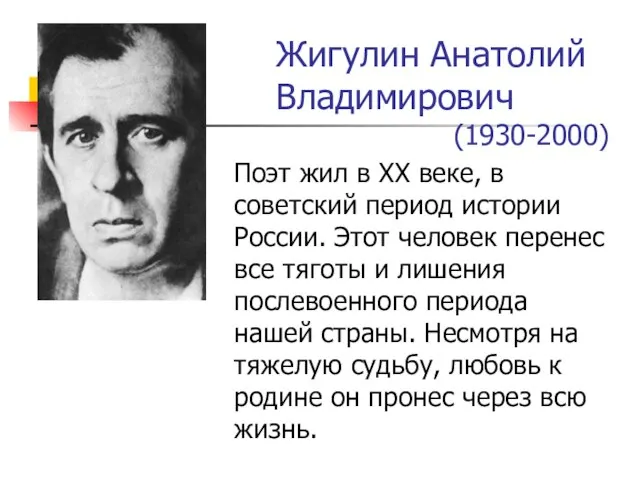 Жигулин Анатолий Владимирович
(1930-2000)

Поэт жил в XX веке, в советский период истории России. Этот человек перенес все тяготы и лишения послевоенного периода нашей страны. Несмотря на тяжелую судьбу, любовь к родине он пронес через всю жизнь.